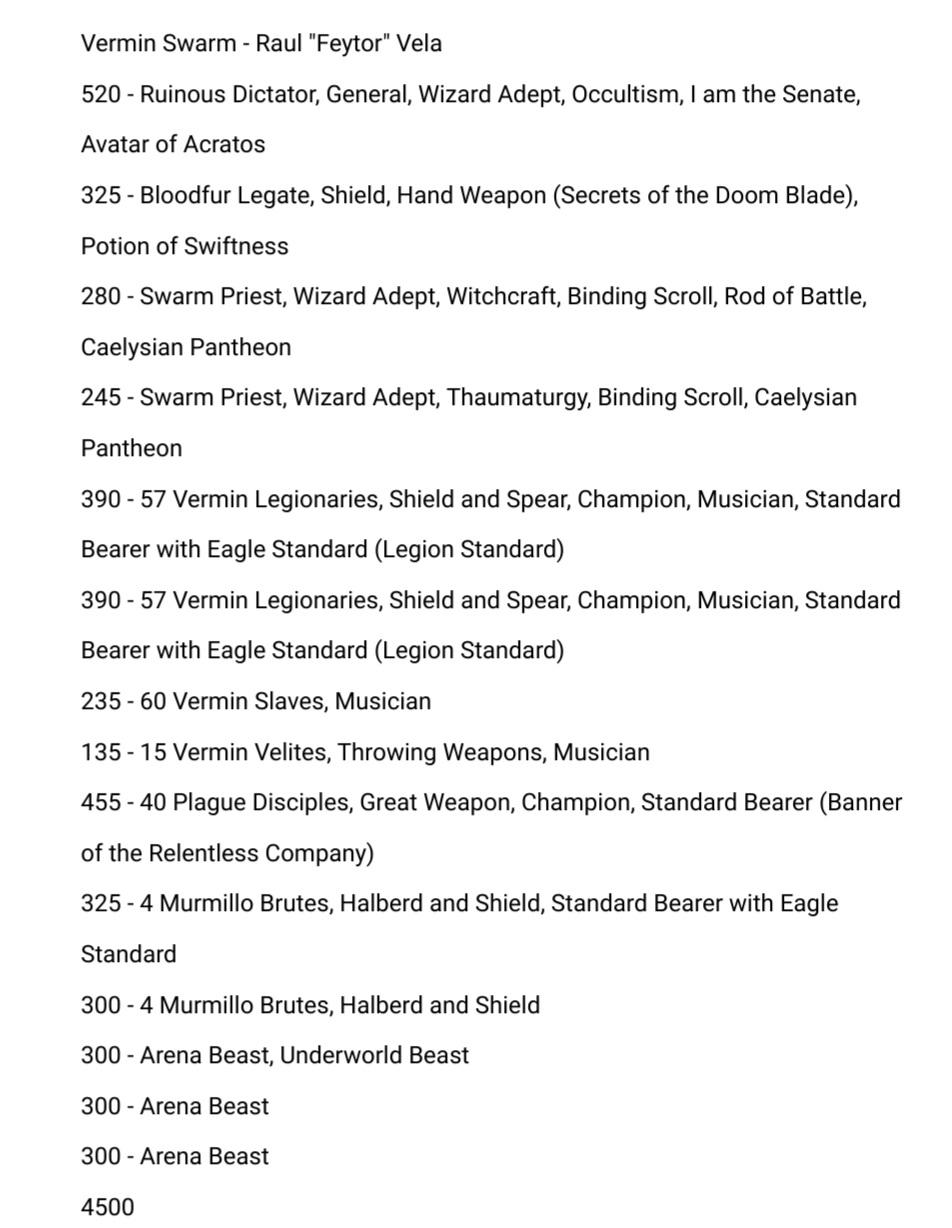 Vermin Swarm - Raul "Feytor" Vela

520 - Ruinous Dictator, General, Wizard Adept, Occultism, I am the Senate, Avatar of Acratos

325 - Bloodfur Legate, Shield, Hand Weapon (Secrets of the Doom Blade), Potion of Swiftness

280 - Swarm Priest, Wizard Adept, Witchcraft, Binding Scroll, Rod of Battle, Caelysian Pantheon

245 - Swarm Priest, Wizard Adept, Thaumaturgy, Binding Scroll, Caelysian Pantheon

390 - 57 Vermin Legionaries, Shield and Spear, Champion, Musician, Standard Bearer with Eagle Standard (Legion Standard)

390 - 57 Vermin Legionaries, Shield and Spear, Champion, Musician, Standard Bearer with Eagle Standard (Legion Standard)

235 - 60 Vermin Slaves, Musician

135 - 15 Vermin Velites, Throwing Weapons, Musician

455 - 40 Plague Disciples, Great Weapon, Champion, Standard Bearer (Banner of the Relentless Company)

325 - 4 Murmillo Brutes, Halberd and Shield, Standard Bearer with Eagle Standard

300 - 4 Murmillo Brutes, Halberd and Shield

300 - Arena Beast, Underworld Beast

300 - Arena Beast

300 - Arena Beast

4500